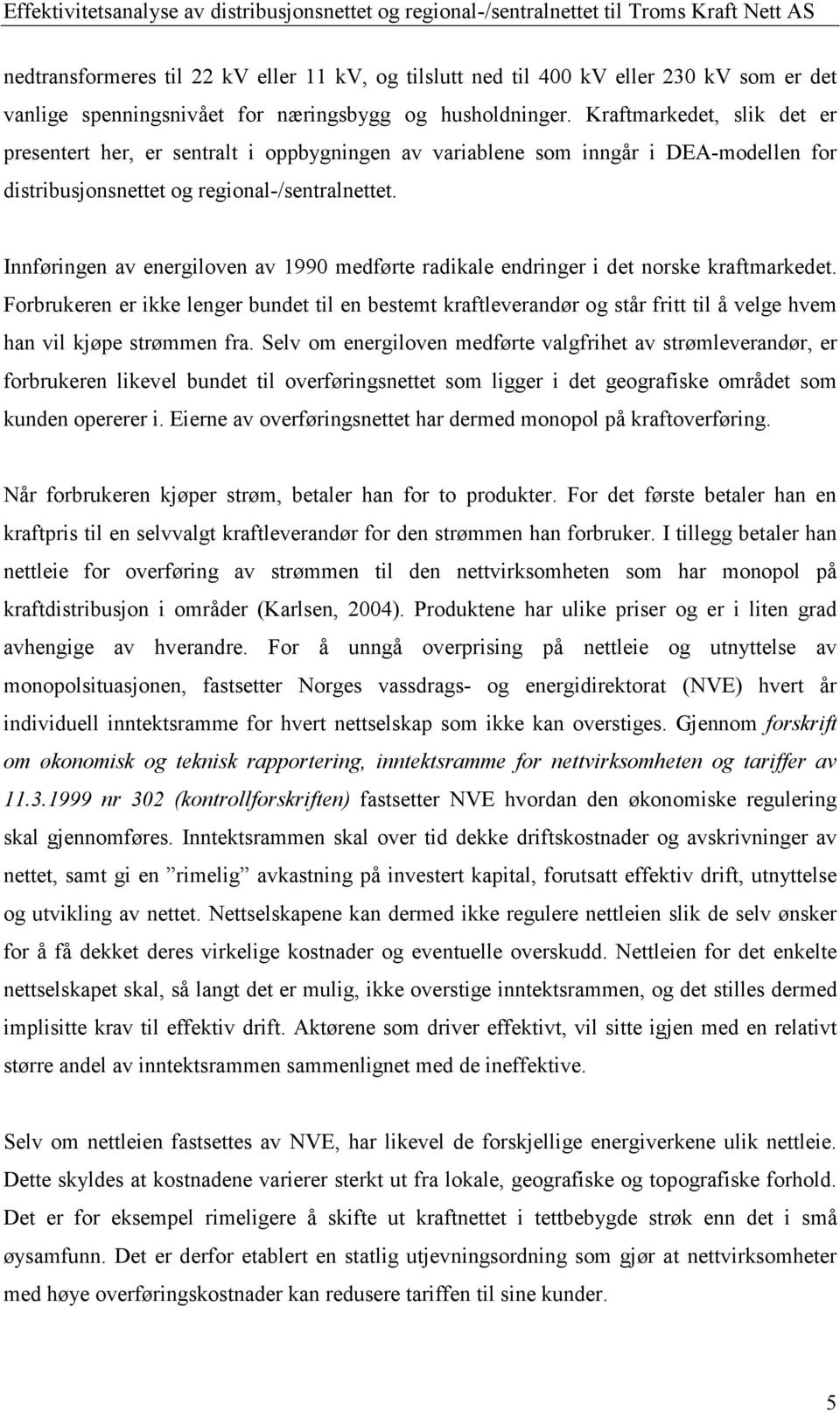 Effektivitetsanalyse av distribusjonsnettet og regional-/sentralnettet til Troms Kraft Nett AS

nedtransformeres til 22 kV eller 11 kV, og tilslutt ned til 400 kV eller 230 kV som er det vanlige spenningsnivået for næringsbygg og husholdninger. Kraftmarkedet, slik det er presentert her, er sentralt i oppbygningen av variablene som inngår i DEA-modellen for distribusjonsnettet og regional-/sentralnettet.

Innføringen av energiloven av 1990 medførte radikale endringer i det norske kraftmarkedet. Forbrukeren er ikke lenger bundet til en bestemt kraftleverandør og står fritt til å velge hvem han vil kjøpe strømmen fra. Selv om energiloven medførte valgfrihet av strømleverandør, er forbrukeren likevel bundet til overføringsnettet som ligger i det geografiske området som kunden opererer i. Eierne av overføringsnettet har dermed monopol på kraftoverføring.

Når forbrukeren kjøper strøm, betaler han for to produkter. For det første betaler han en kraftpris til en selvvalgt kraftleverandør for den strømmen han forbruker. I tillegg betaler han nettleie for overføring av strømmen til den nettvirksomheten som har monopol på kraftdistribusjon i områder (Karlsen, 2004). Produktene har ulike priser og er i liten grad avhengige av hverandre. For å unngå overprising på nettleie og utnyttelse av monopolsituasjonen, fastsetter Norges vassdrags- og energidirektorat (NVE) hvert år individuell inntektsramme for hvert nettselskap som ikke kan overstiges. Gjennom forskrift om økonomisk og teknisk rapportering, inntektsramme for nettvirksomheten og tariffer av 11.3.1999 nr 302 (kontrollforskriften) fastsetter NVE hvordan den økonomiske regulering skal gjennomføres. Inntektsrammen skal over tid dekke driftskostnader og avskrivninger av nettet, samt gi en ”rimelig” avkastning på investert kapital, forutsatt effektiv drift, utnyttelse og utvikling av nettet. Nettselskapene kan dermed ikke regulere nettleien slik de selv ønsker for å få dekket deres virkelige kostnader og eventuelle overskudd. Nettleien for det enkelte nettselskapet skal, så langt det er mulig, ikke overstige inntektsrammen, og det stilles dermed implisitte krav til effektiv drift. Aktørene som driver effektivt, vil sitte igjen med en relativt større andel av inntektsrammen sammenlignet med de ineffektive.

Selv om nettleien fastsettes av NVE, har likevel de forskjellige energiverkene ulik nettleie. Dette skyldes at kostnadene varierer sterkt ut fra lokale, geografiske og topografiske forhold. Det er for eksempel rimeligere å skifte ut kraftnettet i tettbebygde strøk enn det i små øysamfunn. Det er derfor etablert en statlig utjevningsordning som gjør at nettvirksomheter med høye overføringskostnader kan redusere tariffen til sine kunder.

5